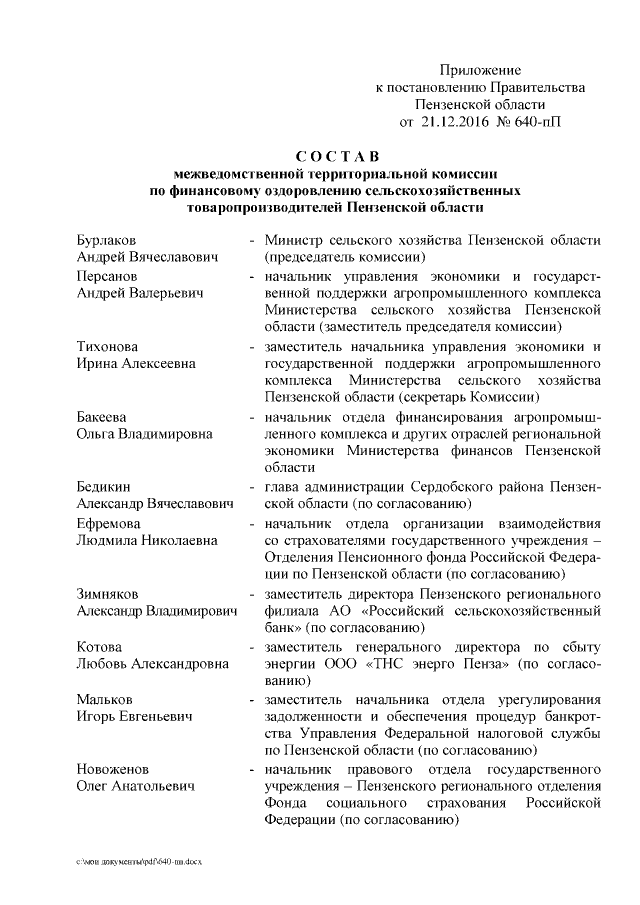 Приложение
к постановлению Правительства
Пензенской области
от 21.12.2016 № 640-пП

СОСТАВ
межведомственной территориальной комиссии
по финансовому оздоровлению сельскохозяйственных
товаропроизводителей Пензенской области

Бурлаков
Андрей Вячеславович - Министр сельского хозяйства Пензенской области (председатель комиссии)

Персанов
Андрей Валерьевич - начальник управления экономики и государственной поддержки агропромышленного комплекса Министерства сельского хозяйства Пензенской области (заместитель председателя комиссии)

Тихонова
Ирина Алексеевна - заместитель начальника управления экономики и государственной поддержки агропромышленного комплекса Министерства сельского хозяйства Пензенской области (секретарь Комиссии)

Бакеева
Ольга Владимировна - начальник отдела финансирования агропромышленного комплекса и других отраслей региональной экономики Министерства финансов Пензенской области

Бедикин
Александр Вячеславович - глава администрации Сердобского района Пензенской области (по согласованию)

Ефремова
Людмила Николаевна - начальник отдела организации взаимодействия со страхователями государственного учреждения – Отделения Пенсионного фонда Российской Федерации по Пензенской области (по согласованию)

Зимняков
Александр Владимирович - заместитель директора Пензенского регионального филиала АО «Российский сельскохозяйственный банк» (по согласованию)

Котова
Любовь Александровна - заместитель генерального директора по сбыту энергии ООО «ТНС энерго Пенза» (по согласованию)

Мальков
Игорь Евгеньевич - заместитель начальника отдела урегулирования задолженности и обеспечения процедур банкротства Управления Федеральной налоговой службы по Пензенской области (по согласованию)

Новоженов
Олег Анатольевич - начальник правового отдела государственного учреждения – Пензенского регионального отделения Фонда социального страхования Российской Федерации (по согласованию)

c:\мои документы\pdf\640-пп.docx